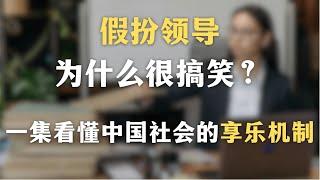 假扮领导

为什么很搞笑？

一集看懂中国社会的享乐机制